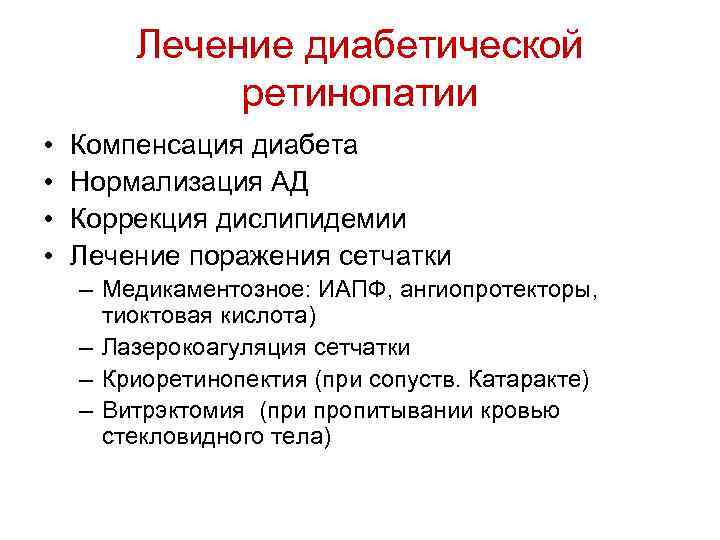 Лечение диабетической ретинопатии

• Компенсация диабета
• Нормализация АД
• Коррекция дислипидемии
• Лечение поражения сетчатки
– Медикаментозное: ИАПФ, ангиопротекторы, тиоктовая кислота)
– Лазерокоагуляция сетчатки
– Криоретинопектия (при сопуств. Катаракте)
– Витрэктомия (при пропитывании кровью стекловидного тела)